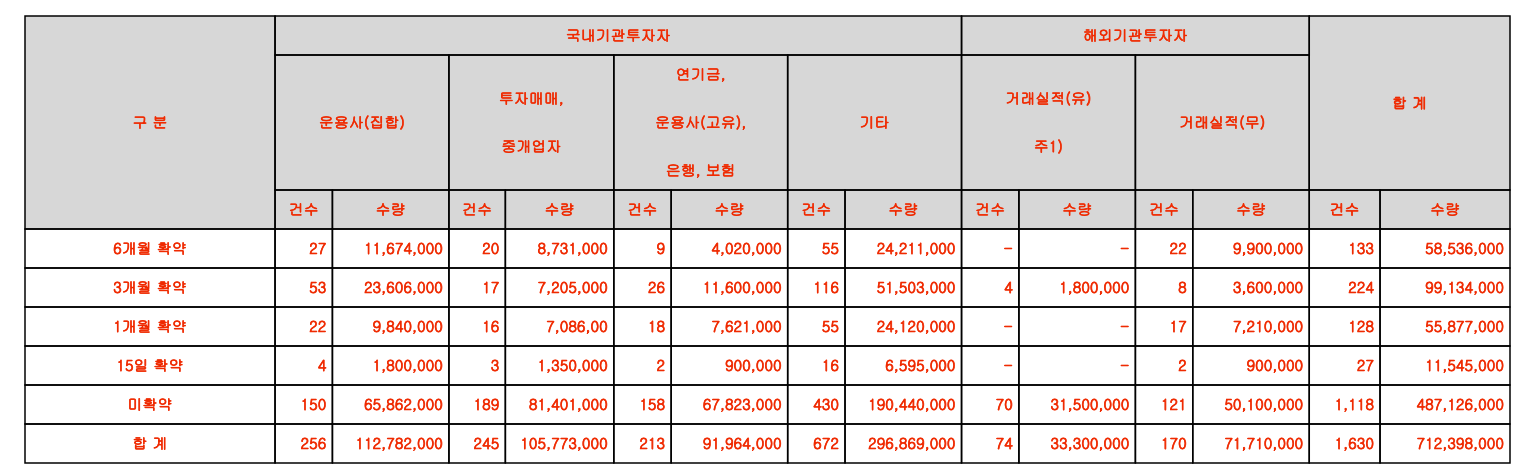 | 구 분 | 국내기관투자자 | | | | | | | | 해외기관투자자 | | | | 합 계 | |
|---|---|---|---|---|---|---|---|---|---|---|---|---|---|---|
| | 운용사(집합) | | 투자매매, 중개업자 | | 연기금, 운용사(고유), 은행, 보험 | | 기타 | | 거래실적(유) 주1) | | 거래실적(무) | | | |
| | 건수 | 수량 | 건수 | 수량 | 건수 | 수량 | 건수 | 수량 | 건수 | 수량 | 건수 | 수량 | 건수 | 수량 |
| 6개월 확약 | 27 | 11,674,000 | 20 | 8,731,000 | 9 | 4,020,000 | 55 | 24,211,000 | - | - | 22 | 9,900,000 | 133 | 58,536,000 |
| 3개월 확약 | 53 | 23,606,000 | 17 | 7,205,000 | 26 | 11,600,000 | 116 | 51,503,000 | 4 | 1,800,000 | 8 | 3,600,000 | 224 | 99,134,000 |
| 1개월 확약 | 22 | 9,840,000 | 16 | 7,086,00 | 18 | 7,621,000 | 55 | 24,120,000 | - | - | 17 | 7,210,000 | 128 | 55,877,000 |
| 15일 확약 | 4 | 1,800,000 | 3 | 1,350,000 | 2 | 900,000 | 16 | 6,595,000 | - | - | 2 | 900,000 | 27 | 11,545,000 |
| 미확약 | 150 | 65,862,000 | 189 | 81,401,000 | 158 | 67,823,000 | 430 | 190,440,000 | 70 | 31,500,000 | 121 | 50,100,000 | 1,118 | 487,126,000 |
| 합 계 | 256 | 112,782,000 | 245 | 105,773,000 | 213 | 91,964,000 | 672 | 296,869,000 | 74 | 33,300,000 | 170 | 71,710,000 | 1,630 | 712,398,000 |